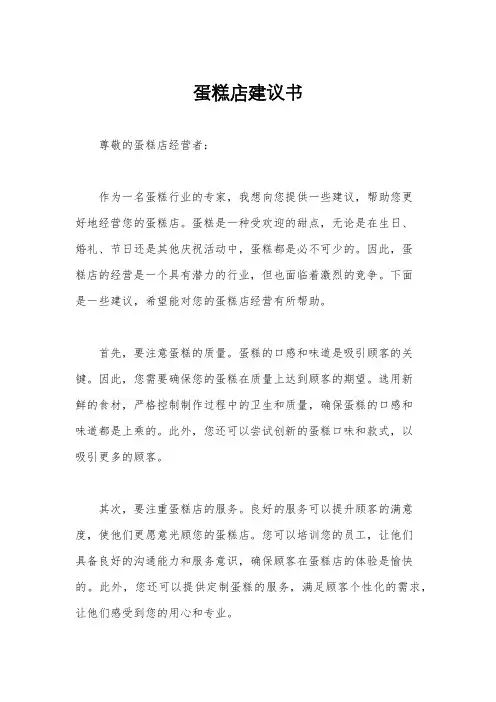 蛋糕店建议书

尊敬的蛋糕店经营者：

作为一名蛋糕行业的专家，我想向您提供一些建议，帮助您更好地经营您的蛋糕店。蛋糕是一种受欢迎的甜点，无论是在生日、婚礼、节日还是其他庆祝活动中，蛋糕都是必不可少的。因此，蛋糕店的经营是一个具有潜力的行业，但也面临着激烈的竞争。下面是一些建议，希望能对您的蛋糕店经营有所帮助。

首先，要注意蛋糕的质量。蛋糕的口感和味道是吸引顾客的关键。因此，您需要确保您的蛋糕在质量上达到顾客的期望。选用新鲜的食材，严格控制制作过程中的卫生和质量，确保蛋糕的口感和味道都是上乘的。此外，您还可以尝试创新的蛋糕口味和款式，以吸引更多的顾客。

其次，要注重蛋糕店的服务。良好的服务可以提升顾客的满意度，使他们更愿意光顾您的蛋糕店。您可以培训您的员工，让他们具备良好的沟通能力和服务意识，确保顾客在蛋糕店的体验是愉快的。此外，您还可以提供定制蛋糕的服务，满足顾客个性化的需求，让他们感受到您的用心和专业。